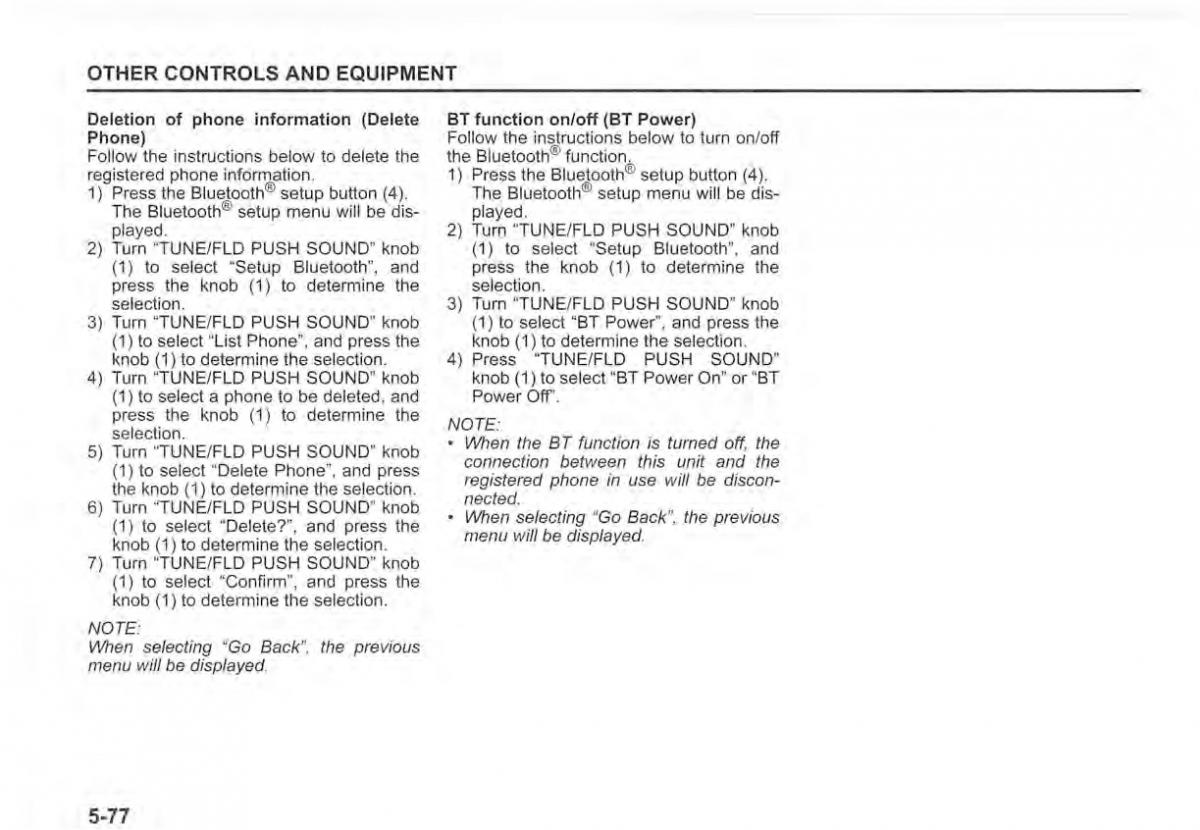 OTHER CONTROLS AND EQUIPMENT

Deletion of phone information (Delete Phone)
Follow the instructions below to delete the registered phone information.
1) Press the Bluetooth® setup button (4). The Bluetooth® setup menu will be displayed.
2) Turn "TUNE/FLD PUSH SOUND" knob (1) to select "Setup Bluetooth", and press the knob (1) to determine the selection.
3) Turn "TUNE/FLD PUSH SOUND" knob (1) to select "List Phone", and press the knob (1) to determine the selection.
4) Turn "TUNE/FLD PUSH SOUND" knob (1) to select a phone to be deleted, and press the knob (1) to determine the selection.
5) Turn "TUNE/FLD PUSH SOUND" knob (1) to select "Delete Phone", and press the knob (1) to determine the selection.
6) Turn "TUNE/FLD PUSH SOUND" knob (1) to select "Delete?", and press the knob (1) to determine the selection.
7) Turn "TUNE/FLD PUSH SOUND" knob (1) to select "Confirm", and press the knob (1) to determine the selection.

NOTE:
When selecting "Go Back", the previous menu will be displayed.

BT function on/off (BT Power)
Follow the instructions below to turn on/off the Bluetooth® function.
1) Press the Bluetooth® setup button (4). The Bluetooth® setup menu will be displayed.
2) Turn "TUNE/FLD PUSH SOUND" knob (1) to select "Setup Bluetooth", and press the knob (1) to determine the selection.
3) Turn "TUNE/FLD PUSH SOUND" knob (1) to select "BT Power", and press the knob (1) to determine the selection.
4) Press "TUNE/FLD PUSH SOUND" knob (1) to select "BT Power On" or "BT Power Off".

NOTE:
• When the BT function is turned off, the connection between this unit and the registered phone in use will be disconnected.
• When selecting "Go Back", the previous menu will be displayed.

5-77